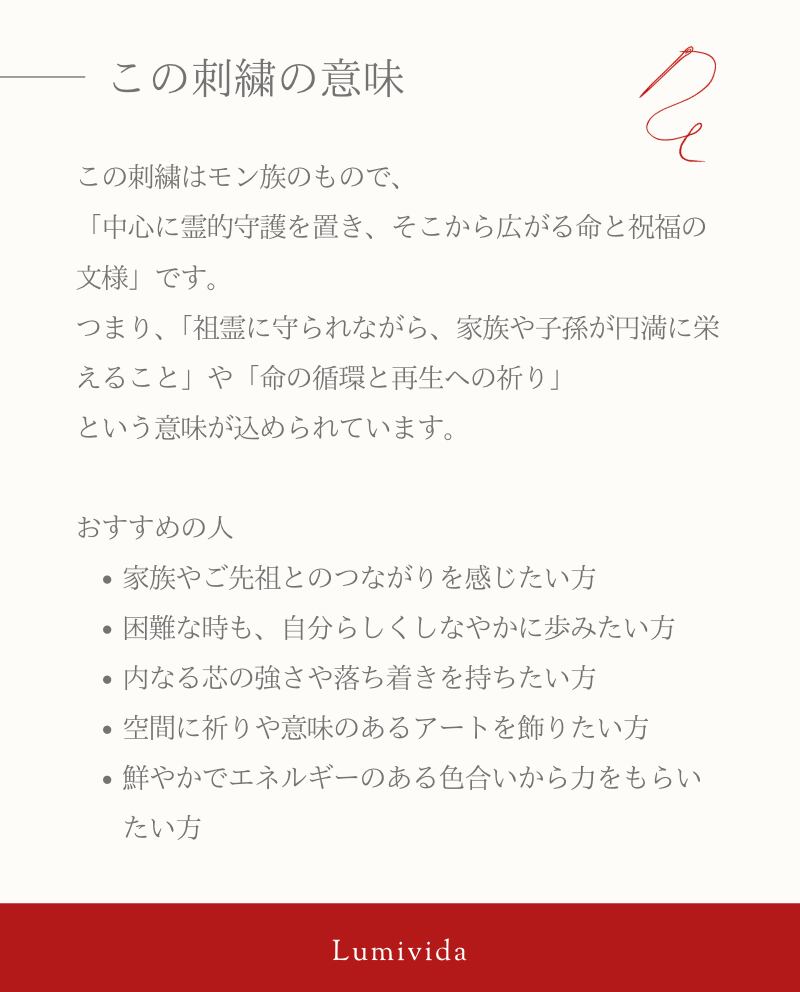 この刺繍の意味

この刺繍はモン族のもので、
「中心に霊的守護を置き、そこから広がる命と祝福の文様」です。
つまり、「祖霊に守られながら、家族や子孫が円満に栄えること」や「命の循環と再生への祈り」
という意味が込められています。

おすすめの人
• 家族やご先祖とのつながりを感じたい方
• 困難な時も、自分らしくしなやかに歩みたい方
• 内なる芯の強さや落ち着きを持ちたい方
• 空間に祈りや意味のあるアートを飾りたい方
• 鮮やかでエネルギーのある色合いから力をもらいたい方

Lumivida